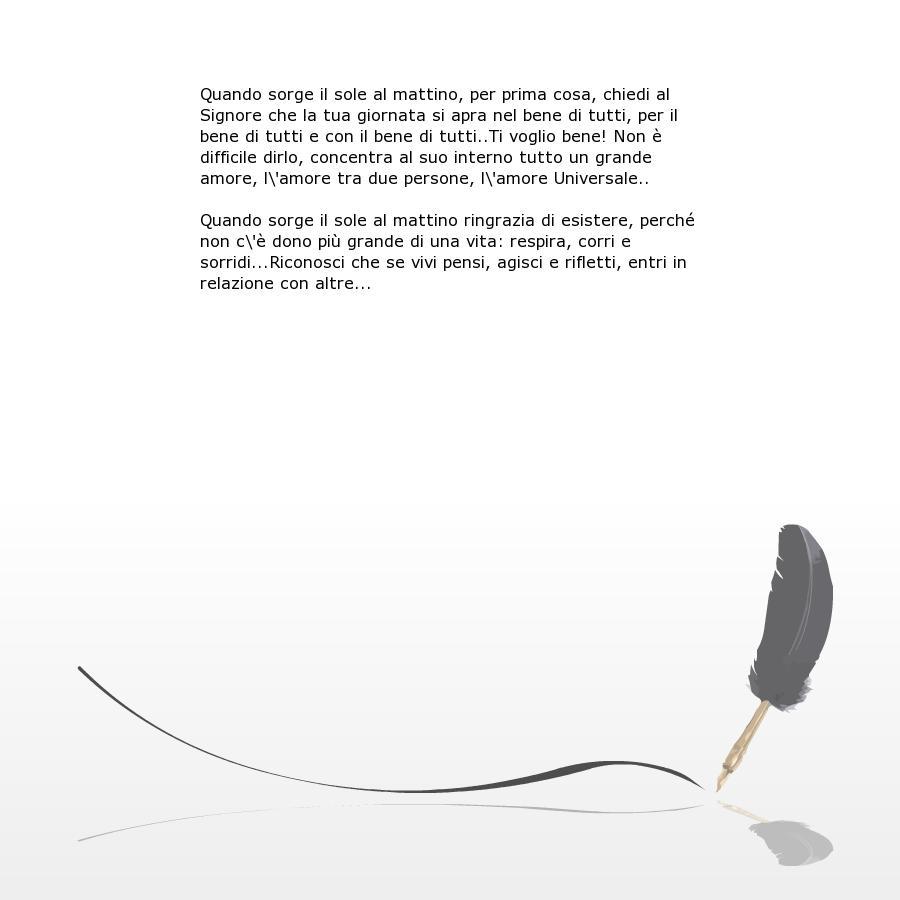 Quando sorge il sole al mattino, per prima cosa, chiedi al Signore che la tua giornata si apra nel bene di tutti, per il bene di tutti e con il bene di tutti..Ti voglio bene! Non è difficile dirlo, concentra al suo interno tutto un grande amore, l\'amore tra due persone, l\'amore Universale..

Quando sorge il sole al mattino ringrazia di esistere, perché non c\'è dono più grande di una vita: respira, corri e sorridi...Riconosci che se vivi pensi, agisci e rifletti, entri in relazione con altre...